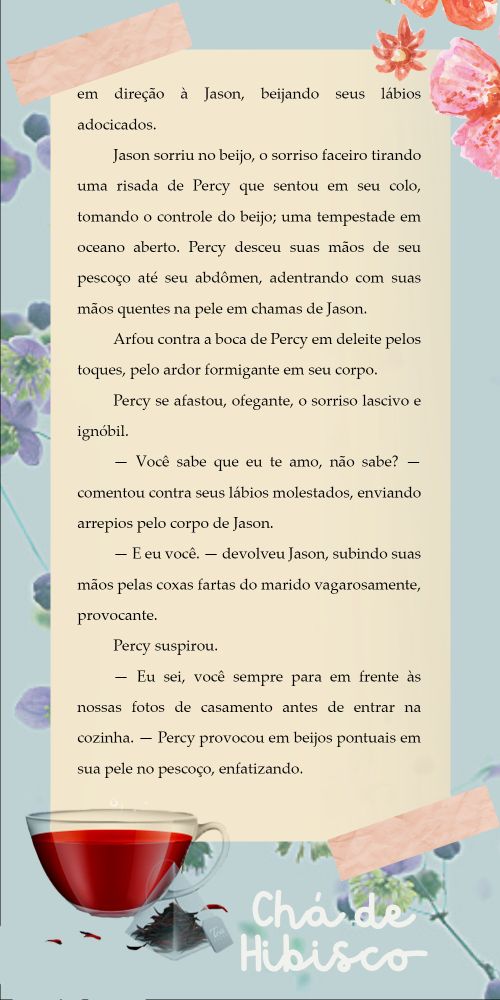 em direção à Jason, beijando seus lábios adocicados.

Jason sorriu no beijo, o sorriso faceiro tirando uma risada de Percy que sentou em seu colo, tomando o controle do beijo; uma tempestade em oceano aberto. Percy desceu suas mãos de seu pescoço até seu abdômen, adentrando com suas mãos quentes na pele em chamas de Jason.

Arfou contra a boca de Percy em deleite pelos toques, pelo ardor formigante em seu corpo.

Percy se afastou, ofegante, o sorriso lascivo e ignóbil.

— Você sabe que eu te amo, não sabe? — comentou contra seus lábios molestados, enviando arrepios pelo corpo de Jason.

— E eu você. — devolveu Jason, subindo suas mãos pelas coxas fartas do marido vagarosamente, provocante.

Percy suspirou.

— Eu sei, você sempre para em frente às nossas fotos de casamento antes de entrar na cozinha. — Percy provocou em beijos pontuais em sua pele no pescoço, enfatizando.

Chá de Hibisco